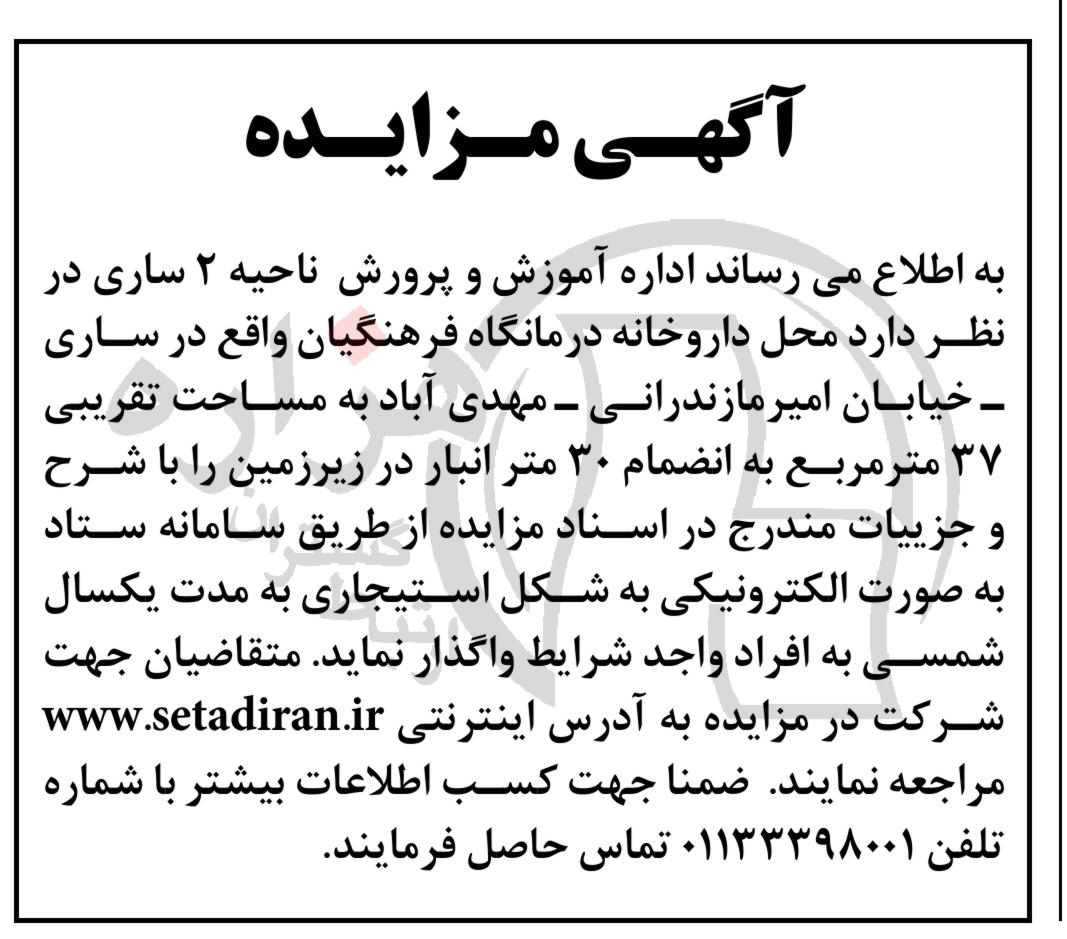 آگهی مزایده

به اطلاع می رساند اداره آموزش و پرورش ناحیه ۲ ساری در نظر دارد محل داروخانه درمانگاه فرهنگیان واقع در ساری ـ خیابان امیرمازندرانی ـ مهدی آباد به مساحت تقریبی ۳۷ مترمربع به انضمام ۳۰ متر انبار در زیرزمین را با شرح و جزییات مندرج در اسناد مزایده از طریق سامانه ستاد به صورت الکترونیکی به شکل استیجاری به مدت یکسال شمسی به افراد واجد شرایط واگذار نماید. متقاضیان جهت شرکت در مزایده به آدرس اینترنتی www.setadiran.ir مراجعه نمایند. ضمنا جهت کسب اطلاعات بیشتر با شماره تلفن ۰۱۱۳۳۳۹۸۰۰۱ تماس حاصل فرمایند.